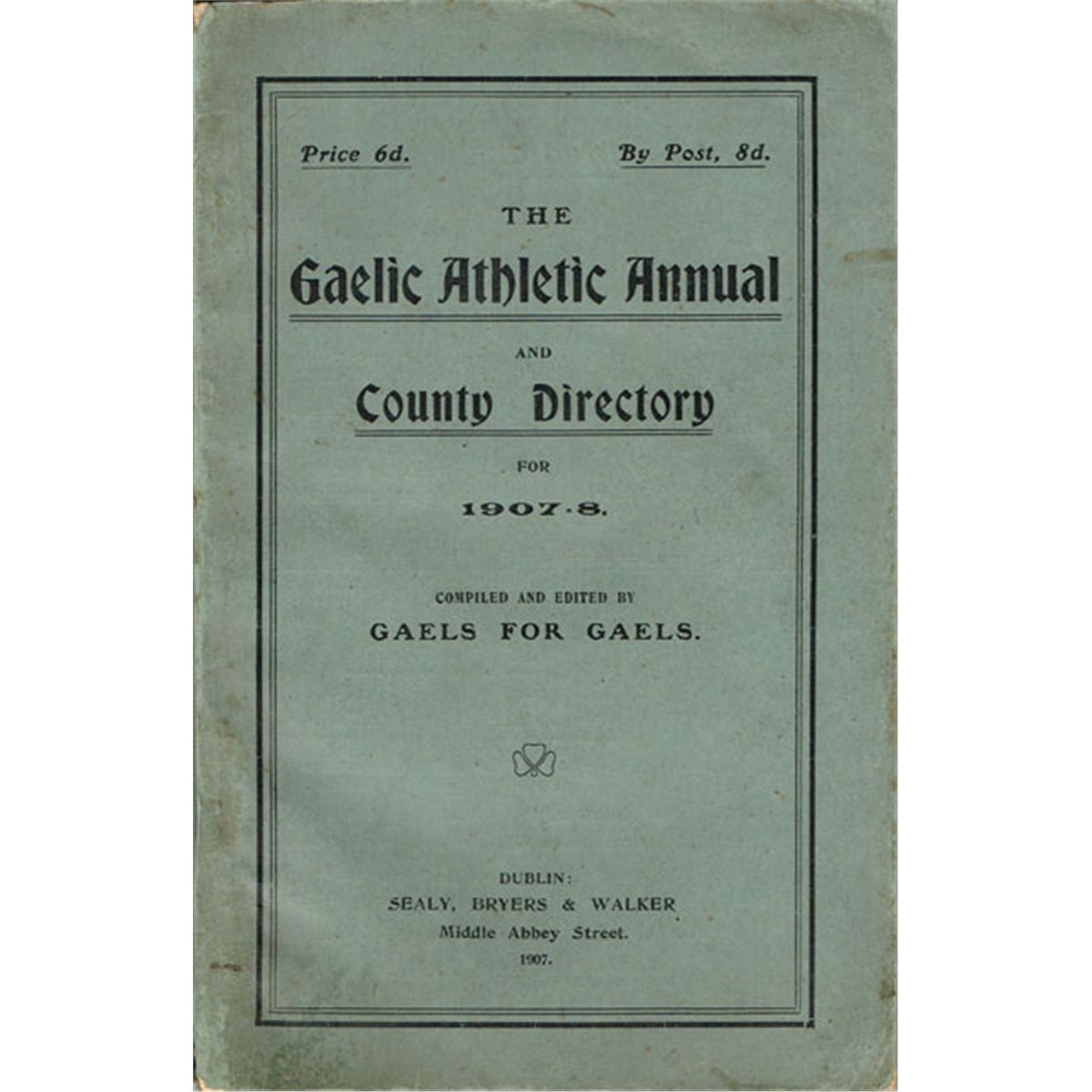 Price 6d.     By Post, 8d.

THE

Gaelic Athletic Annual

AND

County Directory

FOR

1907-8.

COMPILED AND EDITED BY

GAELS FOR GAELS.

DUBLIN:
SEALY, BRYERS & WALKER
Middle Abbey Street.
1907.